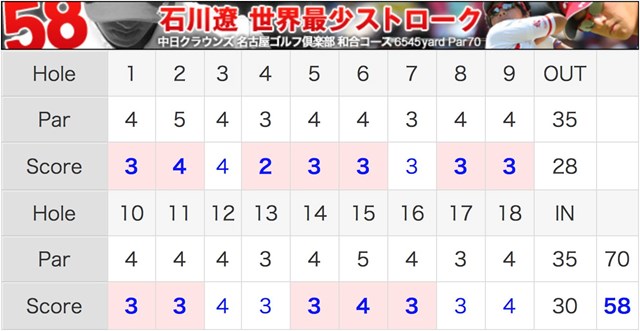 58 石川遼 世界最少ストローク
中日クラウンズ 名古屋ゴルフ倶楽部 和合コース 6545yard Par70

| Hole | 1 | 2 | 3 | 4 | 5 | 6 | 7 | 8 | 9 | OUT | |
|---|---|---|---|---|---|---|---|---|---|---|---|
| Par | 4 | 5 | 4 | 3 | 4 | 4 | 3 | 4 | 4 | 35 | |
| Score | 3 | 4 | 4 | 2 | 3 | 3 | 3 | 3 | 3 | 28 | |
| Hole | 10 | 11 | 12 | 13 | 14 | 15 | 16 | 17 | 18 | IN | |
| Par | 4 | 4 | 4 | 3 | 4 | 5 | 4 | 3 | 4 | 35 | 70 |
| Score | 3 | 3 | 4 | 3 | 3 | 4 | 3 | 3 | 4 | 30 | 58 |